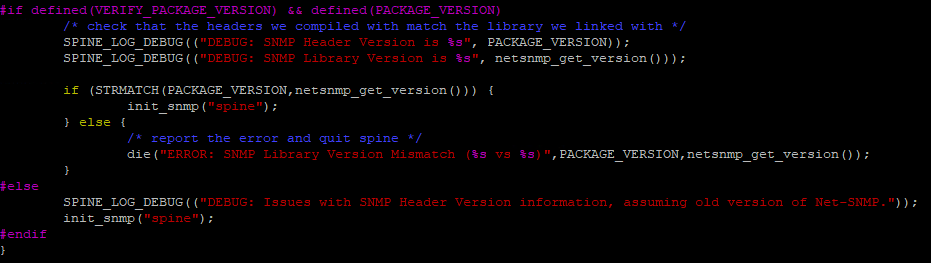 #if defined(VERIFY_PACKAGE_VERSION) && defined(PACKAGE_VERSION)
        /* check that the headers we compiled with match the library we linked with */
        SPINE_LOG_DEBUG(("DEBUG: SNMP Header Version is %s", PACKAGE_VERSION));
        SPINE_LOG_DEBUG(("DEBUG: SNMP Library Version is %s", netsnmp_get_version()));

        if (STRMATCH(PACKAGE_VERSION,netsnmp_get_version())) {
                init_snmp("spine");
        } else {
                /* report the error and quit spine */
                die("ERROR: SNMP Library Version Mismatch (%s vs %s)",PACKAGE_VERSION,netsnmp_get_version());
        }
#else
        SPINE_LOG_DEBUG(("DEBUG: Issues with SNMP Header Version information, assuming old version of Net-SNMP."));
        init_snmp("spine");
#endif
}